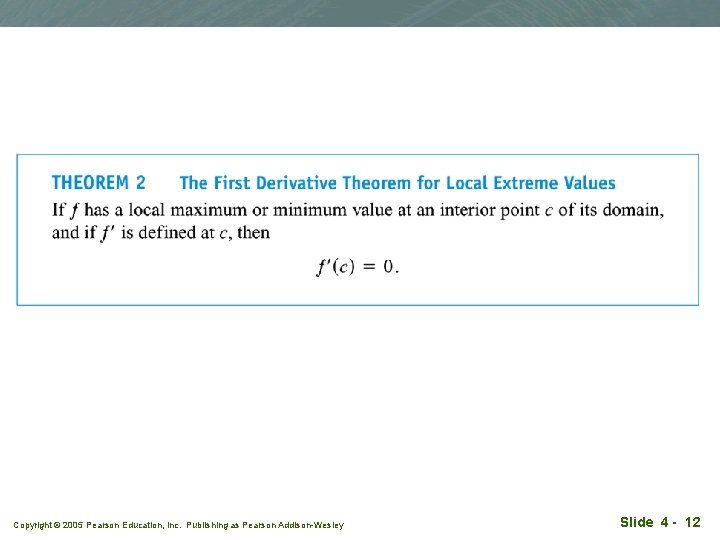 THEOREM 2 The First Derivative Theorem for Local Extreme Values

If $f$ has a local maximum or minimum value at an interior point $c$ of its domain, and if $f'$ is defined at $c$, then

$f'(c) = 0.$

Copyright © 2005 Pearson Education, Inc. Publishing as Pearson Addison-Wesley

Slide 4 - 12